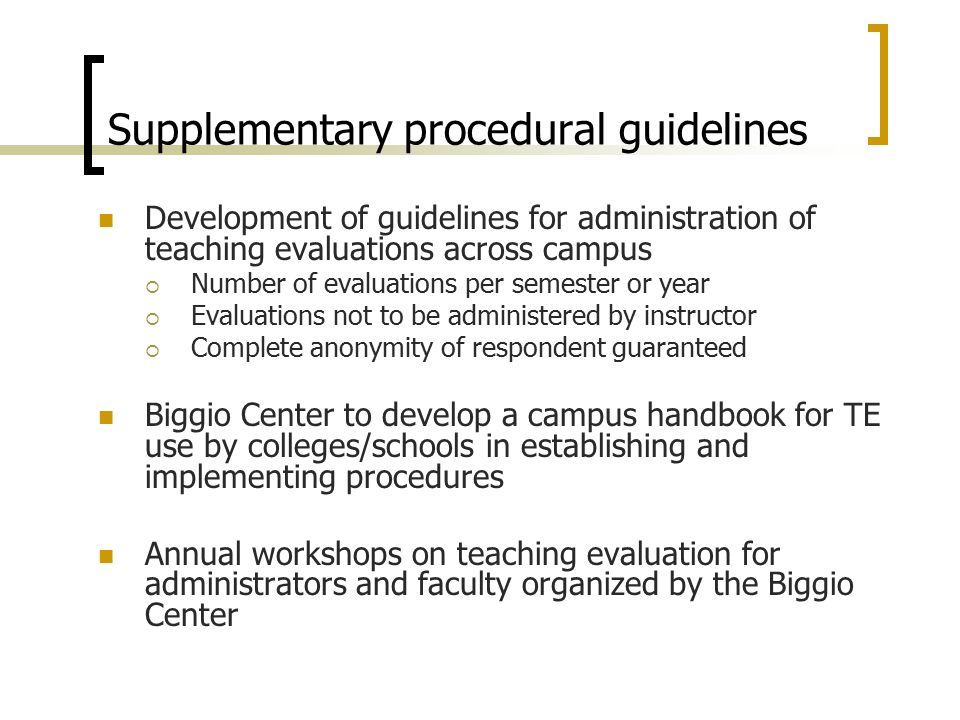 Supplementary procedural guidelines

- Development of guidelines for administration of teaching evaluations across campus
  - Number of evaluations per semester or year
  - Evaluations not to be administered by instructor
  - Complete anonymity of respondent guaranteed

- Biggio Center to develop a campus handbook for TE use by colleges/schools in establishing and implementing procedures

- Annual workshops on teaching evaluation for administrators and faculty organized by the Biggio Center